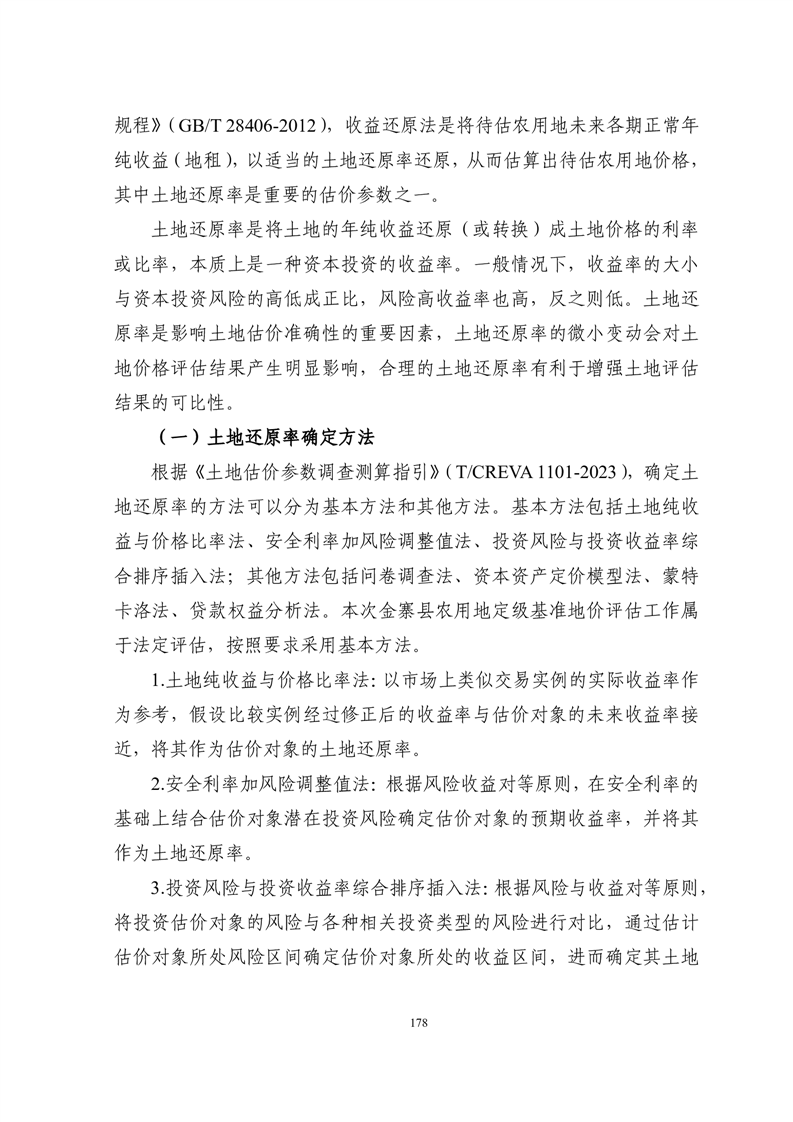 规程》(GB/T 28406-2012)，收益还原法是将待估农用地未来各期正常年纯收益（地租），以适当的土地还原率还原，从而估算出待估农用地价格，其中土地还原率是重要的估价参数之一。

土地还原率是将土地的年纯收益还原（或转换）成土地价格的利率或比率，本质上是一种资本投资的收益率。一般情况下，收益率的大小与资本投资风险的高低成正比，风险高收益率也高，反之则低。土地还原率是影响土地估价准确性的重要因素，土地还原率的微小变动会对土地价格评估结果产生明显影响，合理的土地还原率有利于增强土地评估结果的可比性。

（一）土地还原率确定方法

根据《土地估价参数调查测算指引》(T/CREVA 1101-2023)，确定土地还原率的方法可以分为基本方法和其他方法。基本方法包括土地纯收益与价格比率法、安全利率加风险调整值法、投资风险与投资收益率综合排序插入法；其他方法包括问卷调查法、资本资产定价模型法、蒙特卡洛法、贷款权益分析法。本次金寨县农用地定级基准地价评估工作属于法定评估，按照要求采用基本方法。

1.土地纯收益与价格比率法：以市场上类似交易实例的实际收益率作为参考，假设比较实例经过修正后的收益率与估价对象的未来收益率接近，将其作为估价对象的土地还原率。

2.安全利率加风险调整值法：根据风险收益对等原则，在安全利率的基础上结合估价对象潜在投资风险确定估价对象的预期收益率，并将其作为土地还原率。

3.投资风险与投资收益率综合排序插入法：根据风险与收益对等原则，将投资估价对象的风险与各种相关投资类型的风险进行对比，通过估计估价对象所处风险区间确定估价对象所处的收益区间，进而确定其土地

178